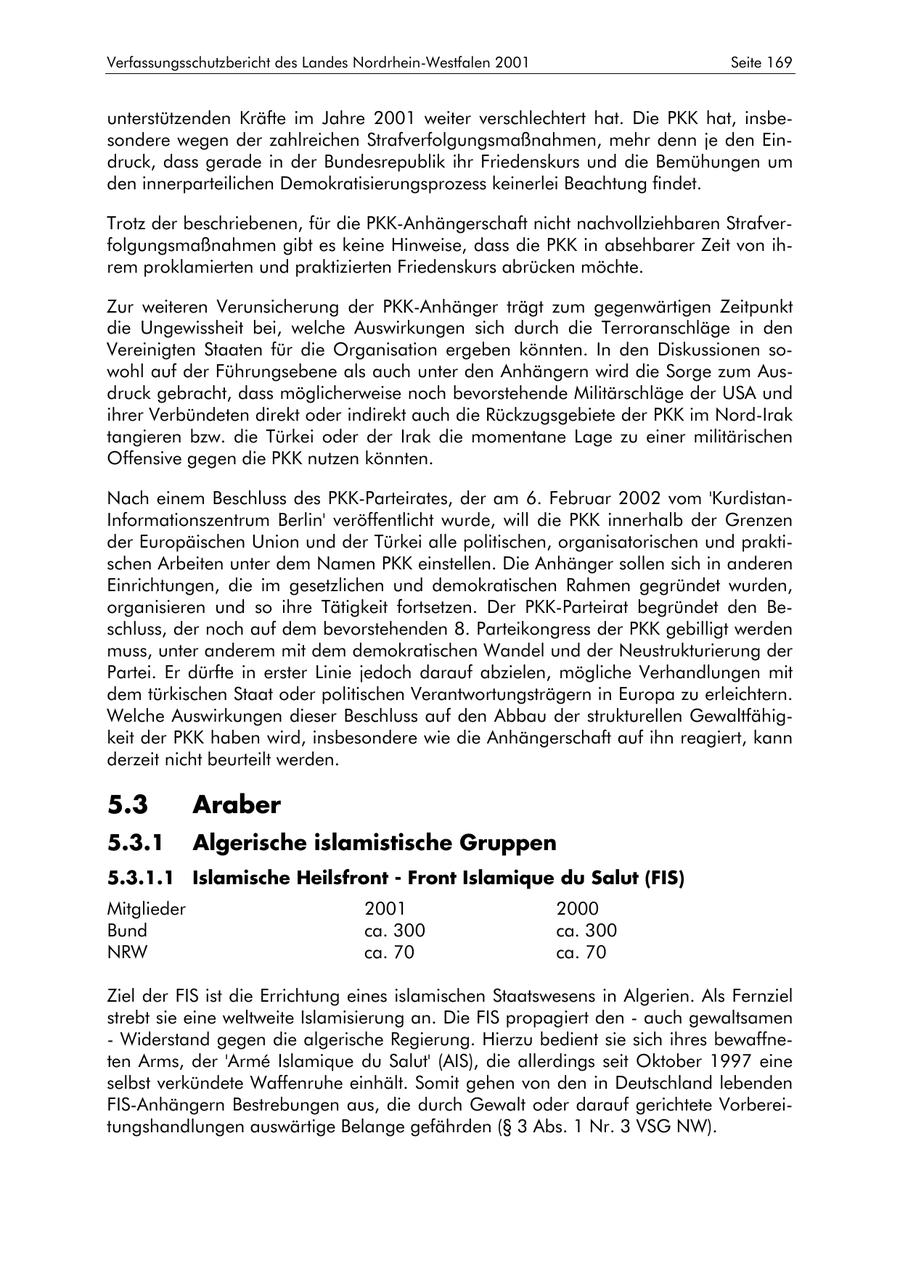 Verfassungsschutzbericht des Landes Nordrhein-Westfalen 2001

Seite 169

unterstützenden Kräfte im Jahre 2001 weiter verschlechtert hat. Die PKK hat, insbesondere wegen der zahlreichen Strafverfolgungsmaßnahmen, mehr denn je den Eindruck, dass gerade in der Bundesrepublik ihr Friedenskurs und die Bemühungen um den innerparteilichen Demokratisierungsprozess keinerlei Beachtung findet.

Trotz der beschriebenen, für die PKK-Anhängerschaft nicht nachvollziehbaren Strafverfolgungsmaßnahmen gibt es keine Hinweise, dass die PKK in absehbarer Zeit von ihrem proklamierten und praktizierten Friedenskurs abrücken möchte.

Zur weiteren Verunsicherung der PKK-Anhänger trägt zum gegenwärtigen Zeitpunkt die Ungewissheit bei, welche Auswirkungen sich durch die Terroranschläge in den Vereinigten Staaten für die Organisation ergeben könnten. In den Diskussionen sowohl auf der Führungsebene als auch unter den Anhängern wird die Sorge zum Ausdruck gebracht, dass möglicherweise noch bevorstehende Militärschläge der USA und ihrer Verbündeten direkt oder indirekt auch die Rückzugsgebiete der PKK im Nord-Irak tangieren bzw. die Türkei oder der Irak die momentane Lage zu einer militärischen Offensive gegen die PKK nutzen könnten.

Nach einem Beschluss des PKK-Parteirates, der am 6. Februar 2002 vom 'Kurdistan-Informationszentrum Berlin' veröffentlicht wurde, will die PKK innerhalb der Grenzen der Europäischen Union und der Türkei alle politischen, organisatorischen und praktischen Arbeiten unter dem Namen PKK einstellen. Die Anhänger sollen sich in anderen Einrichtungen, die im gesetzlichen und demokratischen Rahmen gegründet wurden, organisieren und so ihre Tätigkeit fortsetzen. Der PKK-Parteirat begründet den Beschluss, der noch auf dem bevorstehenden 8. Parteikongress der PKK gebilligt werden muss, unter anderem mit dem demokratischen Wandel und der Neustrukturierung der Partei. Er dürfte in erster Linie jedoch darauf abzielen, mögliche Verhandlungen mit dem türkischen Staat oder politischen Verantwortungsträgern in Europa zu erleichtern. Welche Auswirkungen dieser Beschluss auf den Abbau der strukturellen Gewaltfähigkeit der PKK haben wird, insbesondere wie die Anhängerschaft auf ihn reagiert, kann derzeit nicht beurteilt werden.

5.3 Araber

5.3.1 Algerische islamistische Gruppen

5.3.1.1 Islamische Heilsfront - Front Islamique du Salut (FIS)

| Mitglieder | 2001 | 2000 |
|---|---|---|
| Bund | ca. 300 | ca. 300 |
| NRW | ca. 70 | ca. 70 |

Ziel der FIS ist die Errichtung eines islamischen Staatswesens in Algerien. Als Fernziel strebt sie eine weltweite Islamisierung an. Die FIS propagiert den - auch gewaltsamen - Widerstand gegen die algerische Regierung. Hierzu bedient sie sich ihres bewaffneten Arms, der 'Armé Islamique du Salut' (AIS), die allerdings seit Oktober 1997 eine selbst verkündete Waffenruhe einhält. Somit gehen von den in Deutschland lebenden FIS-Anhängern Bestrebungen aus, die durch Gewalt oder darauf gerichtete Vorbereitungshandlungen auswärtige Belange gefährden (§ 3 Abs. 1 Nr. 3 VSG NW).